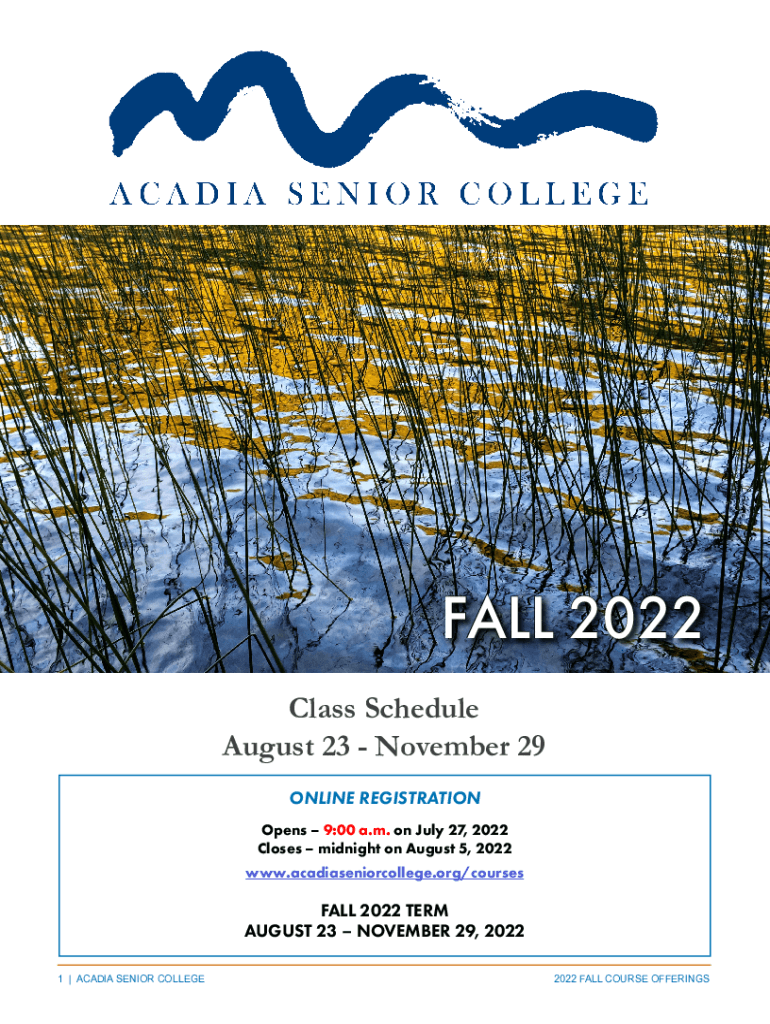 ACADIA SENIOR COLLEGE

FALL 2022

Class Schedule
August 23 - November 29

ONLINE REGISTRATION

Opens – 9:00 a.m. on July 27, 2022
Closes – midnight on August 5, 2022

www.acadiaseniorcollege.org/courses

FALL 2022 TERM
AUGUST 23 – NOVEMBER 29, 2022

1 | ACADIA SENIOR COLLEGE

2022 FALL COURSE OFFERINGS